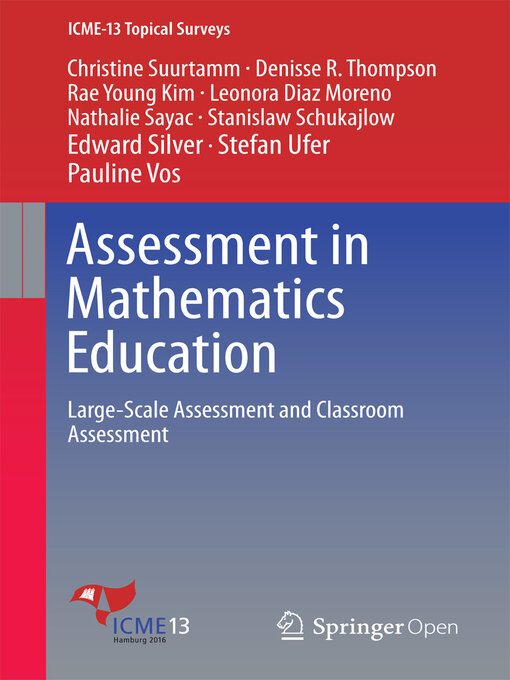 ICME-13 Topical Surveys

Christine Suurtamm · Denisse R. Thompson
Rae Young Kim · Leonora Diaz Moreno
Nathalie Sayac · Stanislaw Schukajlow
Edward Silver · Stefan Ufer
Pauline Vos

Assessment in Mathematics Education

Large-Scale Assessment and Classroom Assessment

ICME13
Hamburg 2016

Springer Open